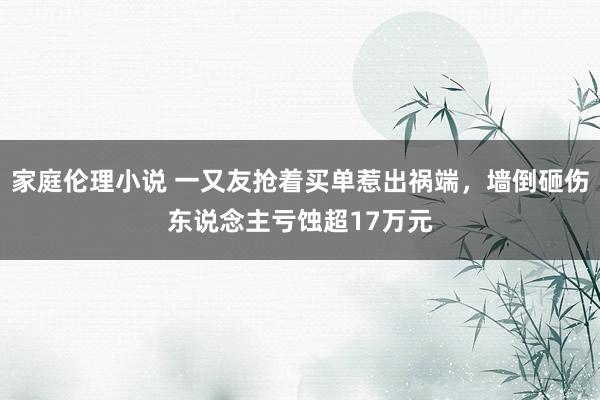 家庭伦理小说 一又友抢着买单惹出祸端，墙倒砸伤东说念主亏蚀超17万元